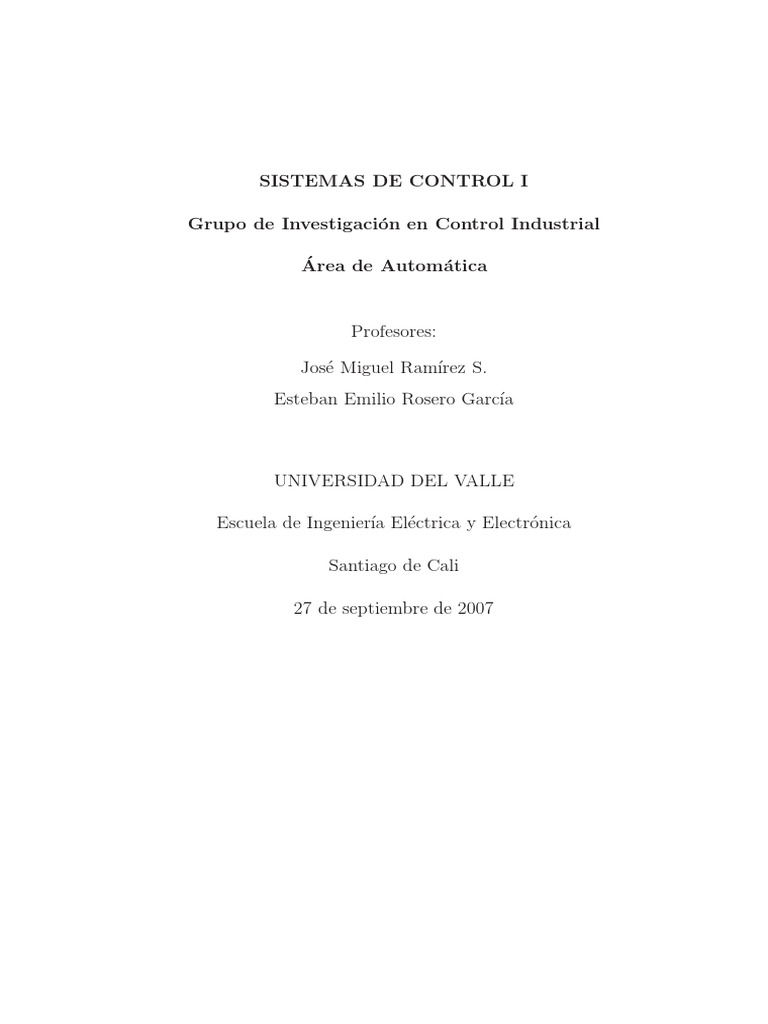 SISTEMAS DE CONTROL I

Grupo de Investigación en Control Industrial

Área de Automática

Profesores:

José Miguel Ramírez S.

Esteban Emilio Rosero García

UNIVERSIDAD DEL VALLE

Escuela de Ingeniería Eléctrica y Electrónica

Santiago de Cali

27 de septiembre de 2007